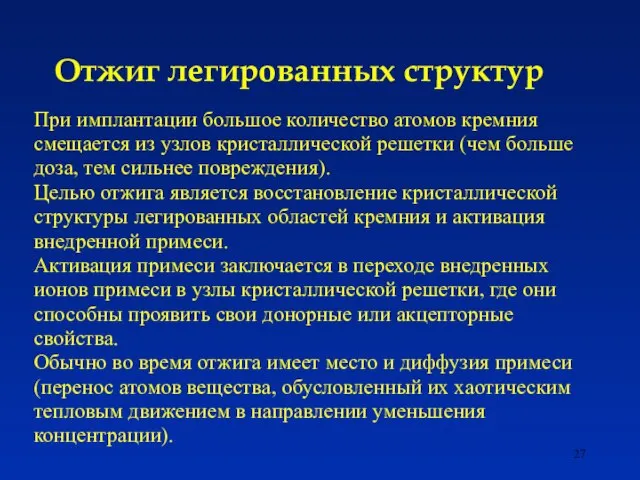 Отжиг легированных структур

При имплантации большое количество атомов кремния смещается из узлов кристаллической решетки (чем больше доза, тем сильнее повреждения).
Целью отжига является восстановление кристаллической структуры легированных областей кремния и активация внедренной примеси.
Активация примеси заключается в переходе внедренных ионов примеси в узлы кристаллической решетки, где они способны проявить свои донорные или акцепторные свойства.
Обычно во время отжига имеет место и диффузия примеси (перенос атомов вещества, обусловленный их хаотическим тепловым движением в направлении уменьшения концентрации).

27